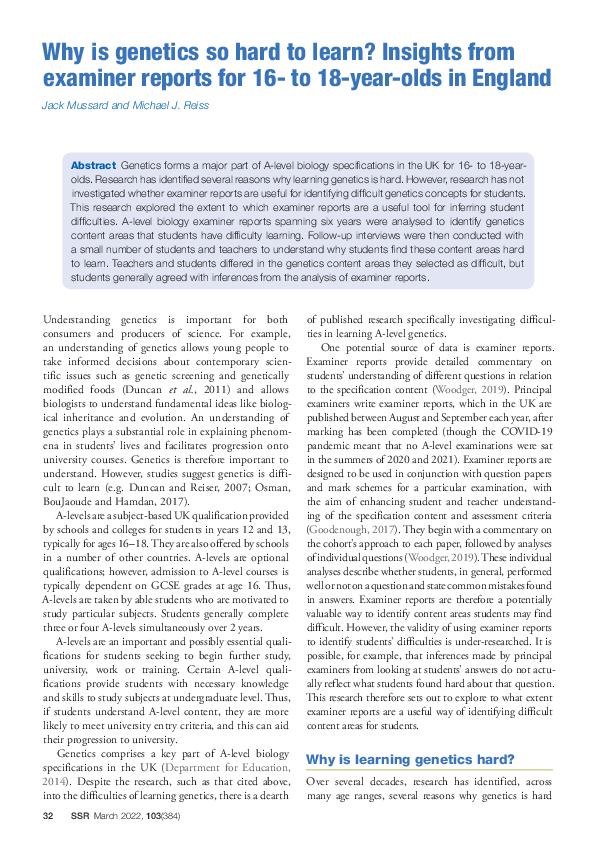 Why is genetics so hard to learn? Insights from examiner reports for 16- to 18-year-olds in England

Jack Mussard and Michael J. Reiss

Abstract Genetics forms a major part of A-level biology specifications in the UK for 16- to 18-year-olds. Research has identified several reasons why learning genetics is hard. However, research has not investigated whether examiner reports are useful for identifying difficult genetics concepts for students. This research explored the extent to which examiner reports are a useful tool for inferring student difficulties. A-level biology examiner reports spanning six years were analysed to identify genetics content areas that students have difficulty learning. Follow-up interviews were then conducted with a small number of students and teachers to understand why students find these content areas hard to learn. Teachers and students differed in the genetics content areas they selected as difficult, but students generally agreed with inferences from the analysis of examiner reports.

Understanding genetics is important for both consumers and producers of science. For example, an understanding of genetics allows young people to take informed decisions about contemporary scientific issues such as genetic screening and genetically modified foods (Duncan et al., 2011) and allows biologists to understand fundamental ideas like biological inheritance and evolution. An understanding of genetics plays a substantial role in explaining phenomena in students' lives and facilitates progression onto university courses. Genetics is therefore important to understand. However, studies suggest genetics is difficult to learn (e.g. Duncan and Reiser, 2007; Osman, BouJaoude and Hamdan, 2017).

A-levels are a subject-based UK qualification provided by schools and colleges for students in years 12 and 13, typically for ages 16–18. They are also offered by schools in a number of other countries. A-levels are optional qualifications; however, admission to A-level courses is typically dependent on GCSE grades at age 16. Thus, A-levels are taken by able students who are motivated to study particular subjects. Students generally complete three or four A-levels simultaneously over 2 years.

A-levels are an important and possibly essential qualifications for students seeking to begin further study, university, work or training. Certain A-level qualifications provide students with necessary knowledge and skills to study subjects at undergraduate level. Thus, if students understand A-level content, they are more likely to meet university entry criteria, and this can aid their progression to university.

Genetics comprises a key part of A-level biology specifications in the UK (Department for Education, 2014). Despite the research, such as that cited above, into the difficulties of learning genetics, there is a dearth of published research specifically investigating difficulties in learning A-level genetics.

One potential source of data is examiner reports. Examiner reports provide detailed commentary on students' understanding of different questions in relation to the specification content (Woodger, 2019). Principal examiners write examiner reports, which in the UK are published between August and September each year, after marking has been completed (though the COVID-19 pandemic meant that no A-level examinations were sat in the summers of 2020 and 2021). Examiner reports are designed to be used in conjunction with question papers and mark schemes for a particular examination, with the aim of enhancing student and teacher understanding of the specification content and assessment criteria (Goodenough, 2017). They begin with a commentary on the cohort's approach to each paper, followed by analyses of individual questions (Woodger, 2019). These individual analyses describe whether students, in general, performed well or not on a question and state common mistakes found in answers. Examiner reports are therefore a potentially valuable way to identify content areas students may find difficult. However, the validity of using examiner reports to identify students' difficulties is under-researched. It is possible, for example, that inferences made by principal examiners from looking at students' answers do not actually reflect what students found hard about that question. This research therefore sets out to explore to what extent examiner reports are a useful way of identifying difficult content areas for students.

Why is learning genetics hard?

Over several decades, research has identified, across many age ranges, several reasons why genetics is hard

32 SSR March 2022, 103(384)